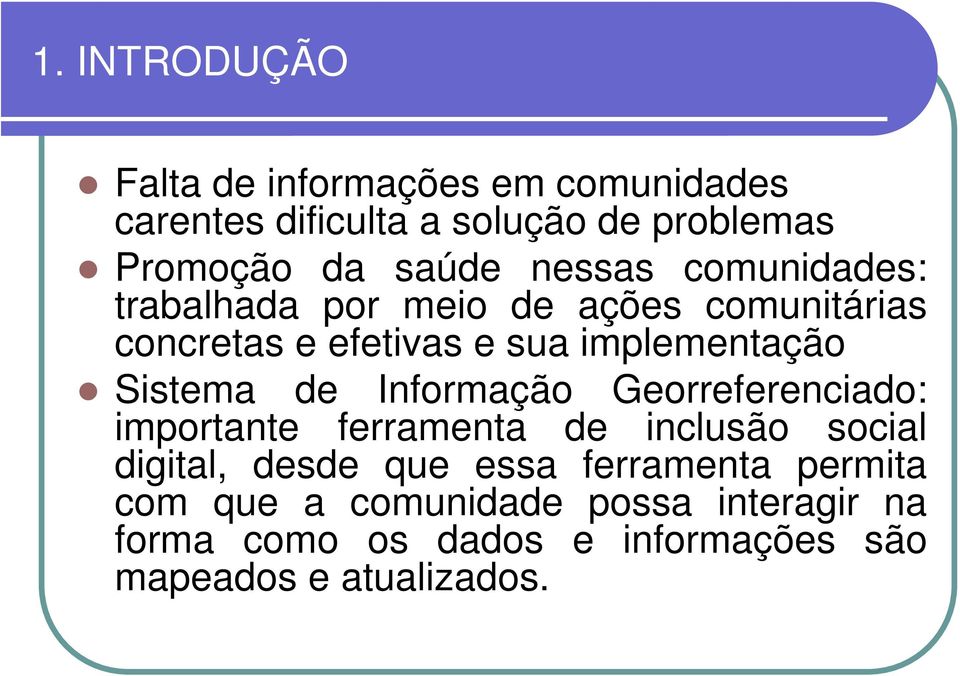 1. INTRODUÇÃO

- Falta de informações em comunidades carentes dificulta a solução de problemas
- Promoção da saúde nessas comunidades: trabalhada por meio de ações comunitárias concretas e efetivas e sua implementação
- Sistema de Informação Georreferenciado: importante ferramenta de inclusão social digital, desde que essa ferramenta permita com que a comunidade possa interagir na forma como os dados e informações são mapeados e atualizados.